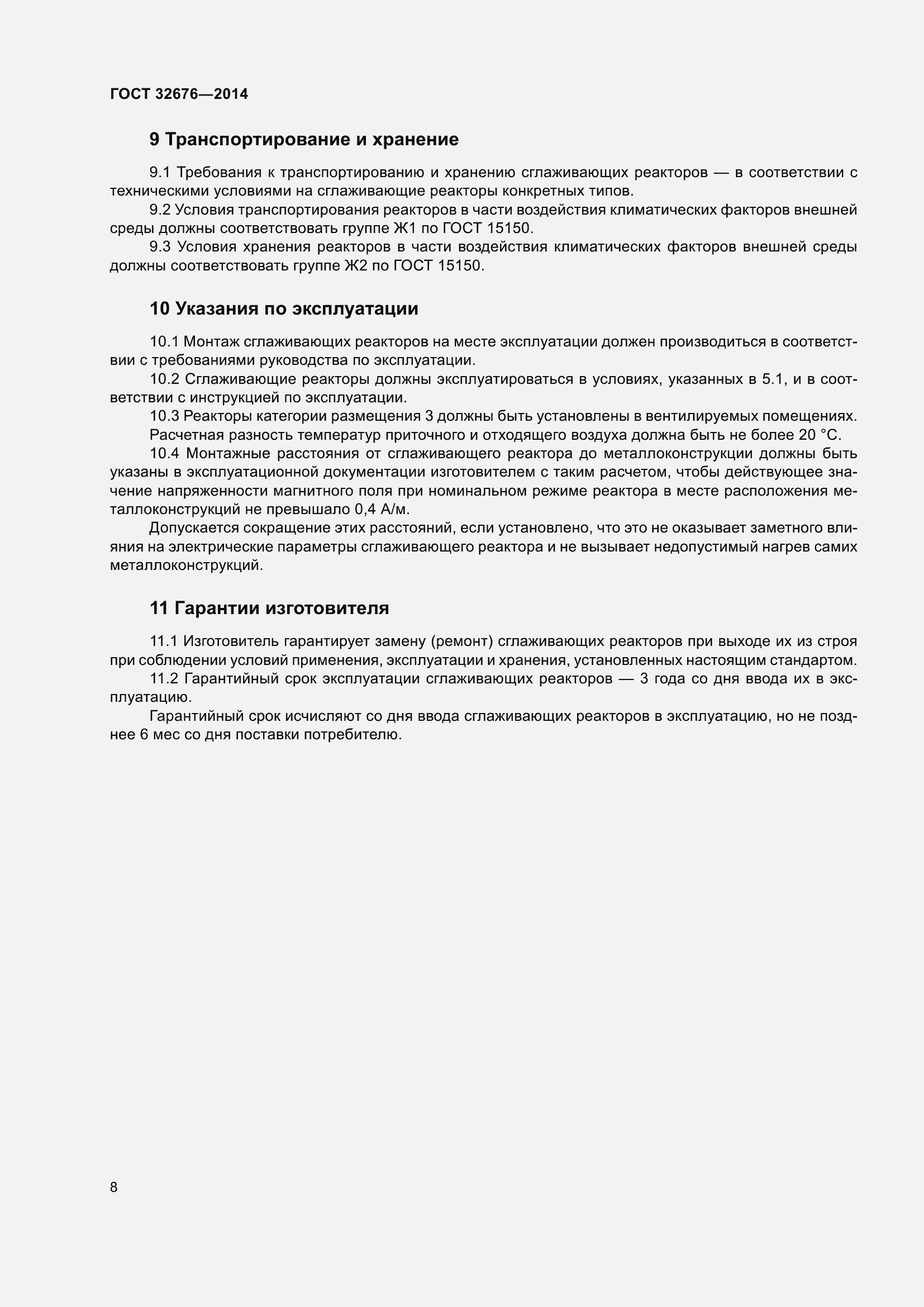 ГОСТ 32676—2014

9 Транспортирование и хранение

9.1 Требования к транспортированию и хранению сглаживающих реакторов — в соответствии с техническими условиями на сглаживающие реакторы конкретных типов.

9.2 Условия транспортирования реакторов в части воздействия климатических факторов внешней среды должны соответствовать группе Ж1 по ГОСТ 15150.

9.3 Условия хранения реакторов в части воздействия климатических факторов внешней среды должны соответствовать группе Ж2 по ГОСТ 15150.

10 Указания по эксплуатации

10.1 Монтаж сглаживающих реакторов на месте эксплуатации должен производиться в соответствии с требованиями руководства по эксплуатации.

10.2 Сглаживающие реакторы должны эксплуатироваться в условиях, указанных в 5.1, и в соответствии с инструкцией по эксплуатации.

10.3 Реакторы категории размещения 3 должны быть установлены в вентилируемых помещениях.

Расчетная разность температур приточного и отходящего воздуха должна быть не более 20 °С.

10.4 Монтажные расстояния от сглаживающего реактора до металлоконструкции должны быть указаны в эксплуатационной документации изготовителем с таким расчетом, чтобы действующее значение напряженности магнитного поля при номинальном режиме реактора в месте расположения металлоконструкций не превышало 0,4 А/м.

Допускается сокращение этих расстояний, если установлено, что это не оказывает заметного влияния на электрические параметры сглаживающего реактора и не вызывает недопустимый нагрев самих металлоконструкций.

11 Гарантии изготовителя

11.1 Изготовитель гарантирует замену (ремонт) сглаживающих реакторов при выходе их из строя при соблюдении условий применения, эксплуатации и хранения, установленных настоящим стандартом.

11.2 Гарантийный срок эксплуатации сглаживающих реакторов — 3 года со дня ввода их в эксплуатацию.

Гарантийный срок исчисляют со дня ввода сглаживающих реакторов в эксплуатацию, но не позднее 6 мес со дня поставки потребителю.

8